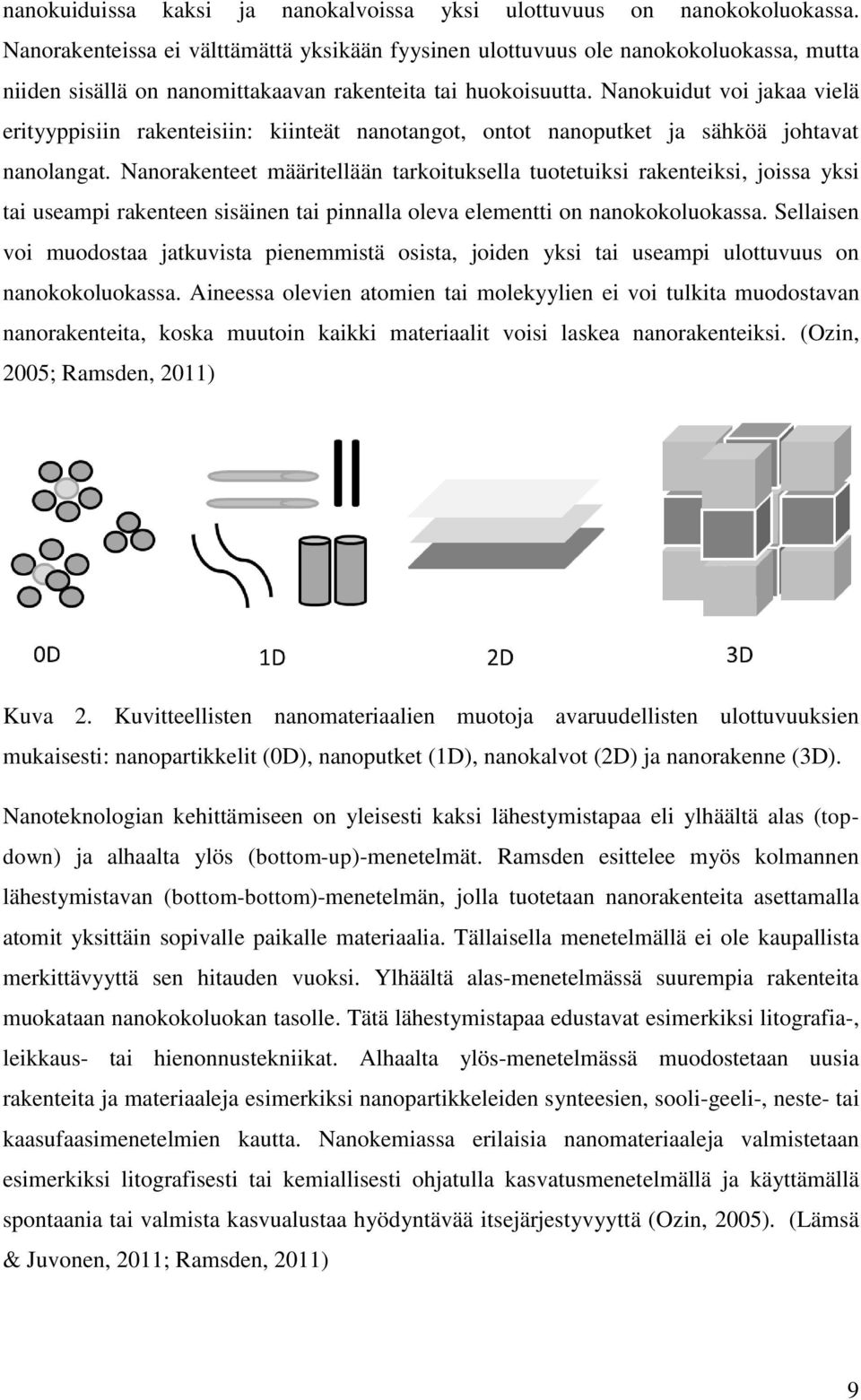 nanokuiduissa kaksi ja nanokalvoissa yksi ulottuvuus on nanokokoluokassa. Nanorakenteissa ei välttämättä yksikään fyysinen ulottuvuus ole nanokokoluokassa, mutta niiden sisällä on nanomittakaavan rakenteita tai huokoisuutta. Nanokuidut voi jakaa vielä erityyppisiin rakenteisiin: kiinteät nanotangot, ontot nanoputket ja sähköä johtavat nanolangat. Nanorakenteet määritellään tarkoituksella tuotetuiksi rakenteiksi, joissa yksi tai useampi rakenteen sisäinen tai pinnalla oleva elementti on nanokokoluokassa. Sellaisen voi muodostaa jatkuvista pienemmistä osista, joiden yksi tai useampi ulottuvuus on nanokokoluokassa. Aineessa olevien atomien tai molekyylien ei voi tulkita muodostavan nanorakenteita, koska muutoin kaikki materiaalit voisi laskea nanorakenteiksi. (Ozin, 2005; Ramsden, 2011)

0D 1D 2D 3D

Kuva 2. Kuvitteellisten nanomateriaalien muotoja avaruudellisten ulottuvuuksien mukaisesti: nanopartikkelit (0D), nanoputket (1D), nanokalvot (2D) ja nanorakenne (3D).

Nanoteknologian kehittämiseen on yleisesti kaksi lähestymistapaa eli ylhäältä alas (top-down) ja alhaalta ylös (bottom-up)-menetelmät. Ramsden esittelee myös kolmannen lähestymistavan (bottom-bottom)-menetelmän, jolla tuotetaan nanorakenteita asettamalla atomit yksittäin sopivalle paikalle materiaalia. Tällaisella menetelmällä ei ole kaupallista merkittävyyttä sen hitauden vuoksi. Ylhäältä alas-menetelmässä suurempia rakenteita muokataan nanokokoluokan tasolle. Tätä lähestymistapaa edustavat esimerkiksi litografia-, leikkaus- tai hienonnustekniikat. Alhaalta ylös-menetelmässä muodostetaan uusia rakenteita ja materiaaleja esimerkiksi nanopartikkeleiden synteesien, sooli-geeli-, neste- tai kaasufaasimenetelmien kautta. Nanokemiassa erilaisia nanomateriaaleja valmistetaan esimerkiksi litografisesti tai kemiallisesti ohjatulla kasvatusmenetelmällä ja käyttämällä spontaania tai valmista kasvualustaa hyödyntävää itsejärjestyvyyttä (Ozin, 2005). (Lämsä & Juvonen, 2011; Ramsden, 2011)

9